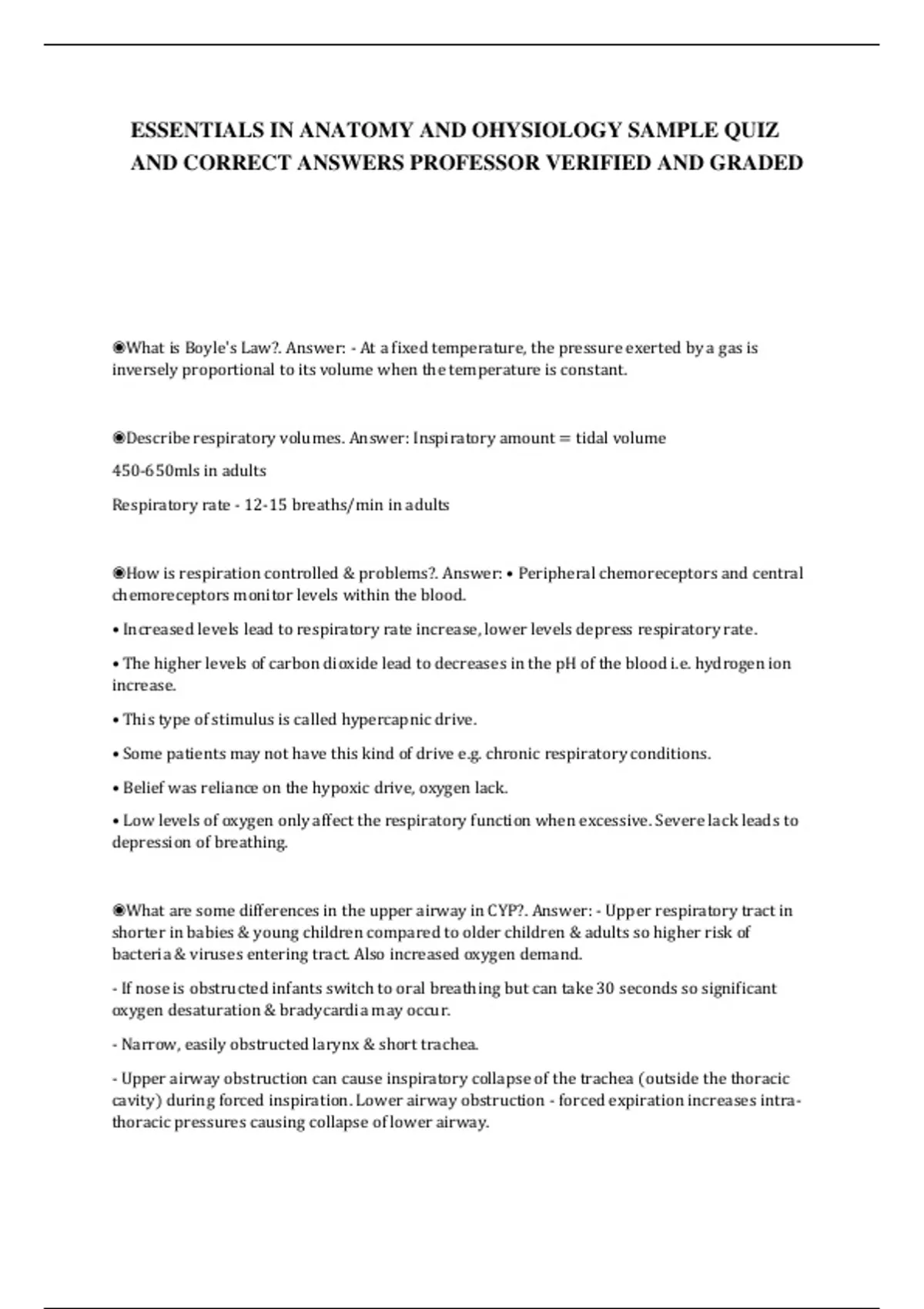 ESSENTIALS IN ANATOMY AND OHYSIOLOGY SAMPLE QUIZ AND CORRECT ANSWERS PROFESSOR VERIFIED AND GRADED

◉What is Boyle's Law?. Answer: - At a fixed temperature, the pressure exerted by a gas is inversely proportional to its volume when the temperature is constant.

◉Describe respiratory volumes. Answer: Inspiratory amount = tidal volume

450-650mls in adults

Respiratory rate - 12-15 breaths/min in adults

◉How is respiration controlled & problems?. Answer: • Peripheral chemoreceptors and central chemoreceptors monitor levels within the blood.

• Increased levels lead to respiratory rate increase, lower levels depress respiratory rate.

• The higher levels of carbon dioxide lead to decreases in the pH of the blood i.e. hydrogen ion increase.

• This type of stimulus is called hypercapnic drive.

• Some patients may not have this kind of drive e.g. chronic respiratory conditions.

• Belief was reliance on the hypoxic drive, oxygen lack.

• Low levels of oxygen only affect the respiratory function when excessive. Severe lack leads to depression of breathing.

◉What are some differences in the upper airway in CYP?. Answer: - Upper respiratory tract in shorter in babies & young children compared to older children & adults so higher risk of bacteria & viruses entering tract. Also increased oxygen demand.

- If nose is obstructed infants switch to oral breathing but can take 30 seconds so significant oxygen desaturation & bradycardia may occur.

- Narrow, easily obstructed larynx & short trachea.

- Upper airway obstruction can cause inspiratory collapse of the trachea (outside the thoracic cavity) during forced inspiration. Lower airway obstruction - forced expiration increases intra-thoracic pressures causing collapse of lower airway.